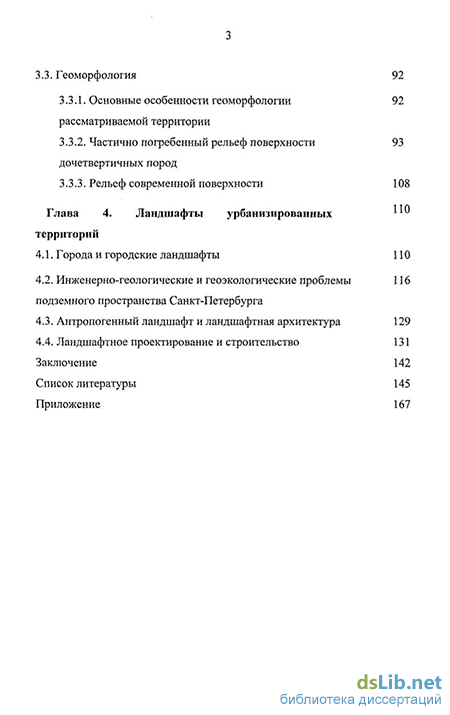 3

3.3. Геоморфология 92

3.3.1. Основные особенности геоморфологии рассматриваемой территории 92

3.3.2. Частично погребенный рельеф поверхности дочетвертичных пород 93

3.3.3. Рельеф современной поверхности 108

Глава 4. Ландшафты урбанизированных территорий 110

4.1. Города и городские ландшафты 110

4.2. Инженерно-геологические и геоэкологические проблемы подземного пространства Санкт-Петербурга 116

4.3. Антропогенный ландшафт и ландшафтная архитектура 129

4.4. Ландшафтное проектирование и строительство 131

Заключение 142

Список литературы 145

Приложение 167

dsLib.net
библиотека диссертаций